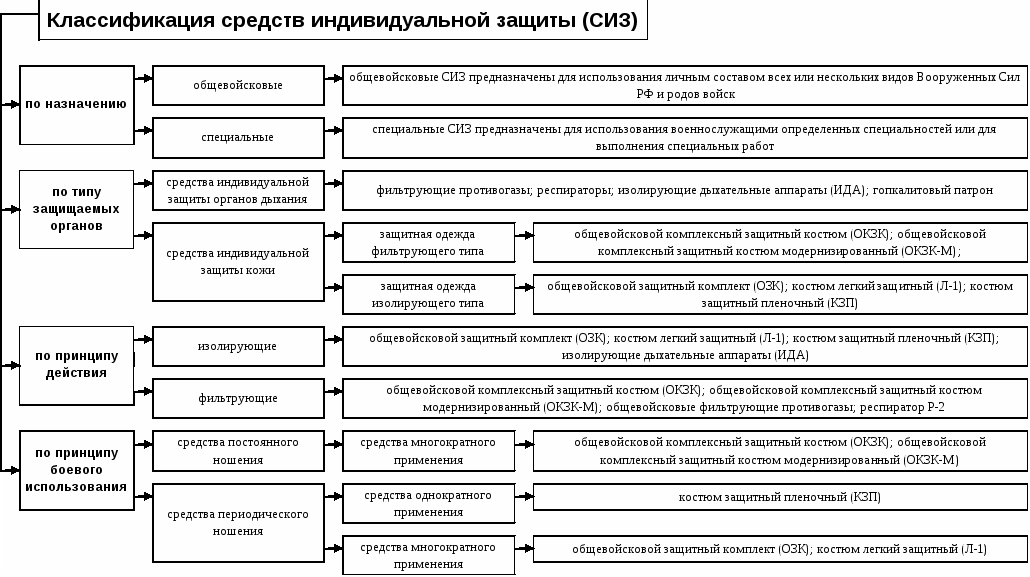 Классификация средств индивидуальной защиты (СИЗ)

по назначению

общевойсковые

общевойсковые СИЗ предназначены для использования личным составом всех или нескольких видов Вооруженных Сил РФ и родов войск

специальные

специальные СИЗ предназначены для использования военнослужащими определенных специальностей или для выполнения специальных работ

по типу защищаемых органов

средства индивидуальной защиты органов дыхания

фильтрующие противогазы; респираторы; изолирующие дыхательные аппараты (ИДА); гопкалитовый патрон

средства индивидуальной защиты кожи

защитная одежда фильтрующего типа

общевойсковой комплексный защитный костюм (ОКЗК); общевойсковой комплексный защитный костюм модернизированный (ОКЗК-М);

защитная одежда изолирующего типа

общевойсковой защитный комплект (ОЗК); костюм легкий защитный (Л-1); костюм защитный пленочный (КЗП)

по принципу действия

изолирующие

общевойсковой защитный комплект (ОЗК); костюм легкий защитный (Л-1); костюм защитный пленочный (КЗП); изолирующие дыхательные аппараты (ИДА)

фильтрующие

общевойсковой комплексный защитный костюм (ОКЗК); общевойсковой комплексный защитный костюм модернизированный (ОКЗК-М); общевойсковые фильтрующие противогазы; респиратор Р-2

по принципу боевого использования

средства постоянного ношения

средства многократного применения

общевойсковой комплексный защитный костюм (ОКЗК); общевойсковой комплексный защитный костюм модернизированный (ОКЗК-М)

средства периодического ношения

средства однократного применения

костюм защитный пленочный (КЗП)

средства многократного применения

общевойсковой защитный комплект (ОЗК); костюм легкий защитный (Л-1)